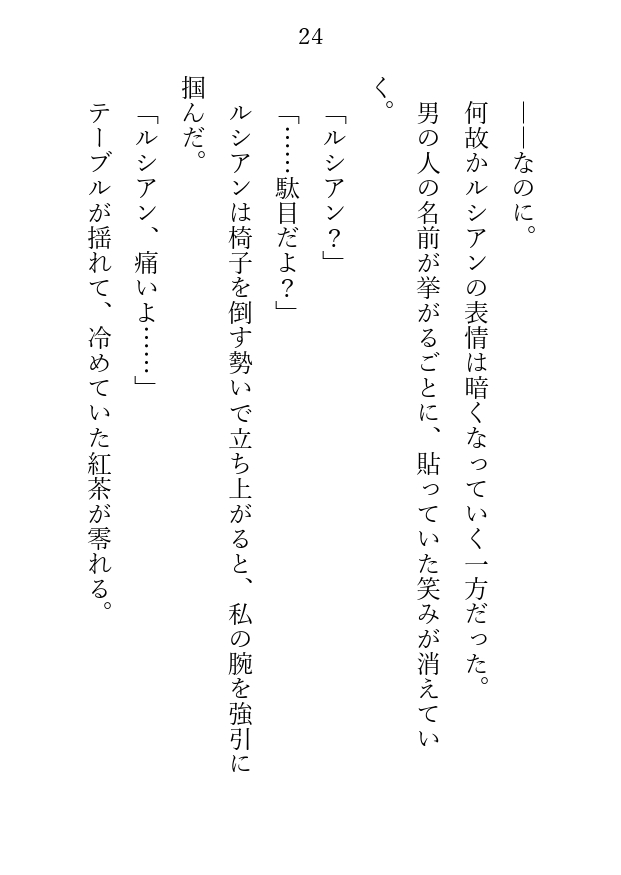 24

――なのに。

何故かルシアンの表情は暗くなっていく一方だった。

男の人の名前が挙がるごとに、貼っていた笑みが消えていく。

「ルシアン？」

「……駄目だよ？」

ルシアンは椅子を倒す勢いで立ち上がると、私の腕を強引に掴んだ。

「ルシアン、痛いよ……」

テーブルが揺れて、冷めていた紅茶が零れる。